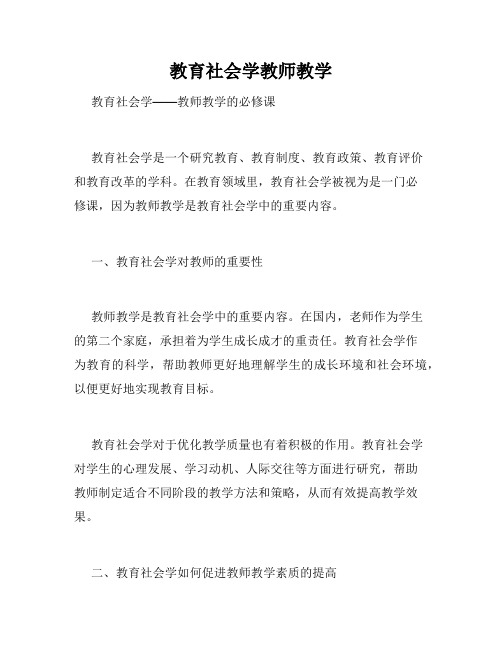 教育社会学教师教学

教育社会学——教师教学的必修课

教育社会学是一个研究教育、教育制度、教育政策、教育评价和教育改革的学科。在教育领域里，教育社会学被视为是一门必修课，因为教师教学是教育社会学中的重要内容。

一、教育社会学对教师的重要性

教师教学是教育社会学中的重要内容。在国内，老师作为学生的第二个家庭，承担着为学生成长成才的重责任。教育社会学作为教育的科学，帮助教师更好地理解学生的成长环境和社会环境，以便更好地实现教育目标。

教育社会学对于优化教学质量也有着积极的作用。教育社会学对学生的心理发展、学习动机、人际交往等方面进行研究，帮助教师制定适合不同阶段的教学方法和策略，从而有效提高教学效果。

二、教育社会学如何促进教师教学素质的提高